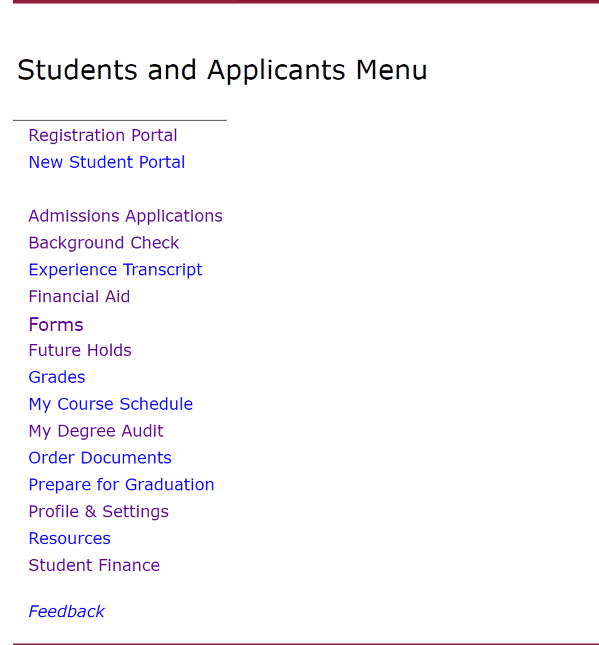 Students and Applicants Menu

Registration Portal
New Student Portal

Admissions Applications
Background Check
Experience Transcript
Financial Aid
Forms
Future Holds
Grades
My Course Schedule
My Degree Audit
Order Documents
Prepare for Graduation
Profile & Settings
Resources
Student Finance

Feedback